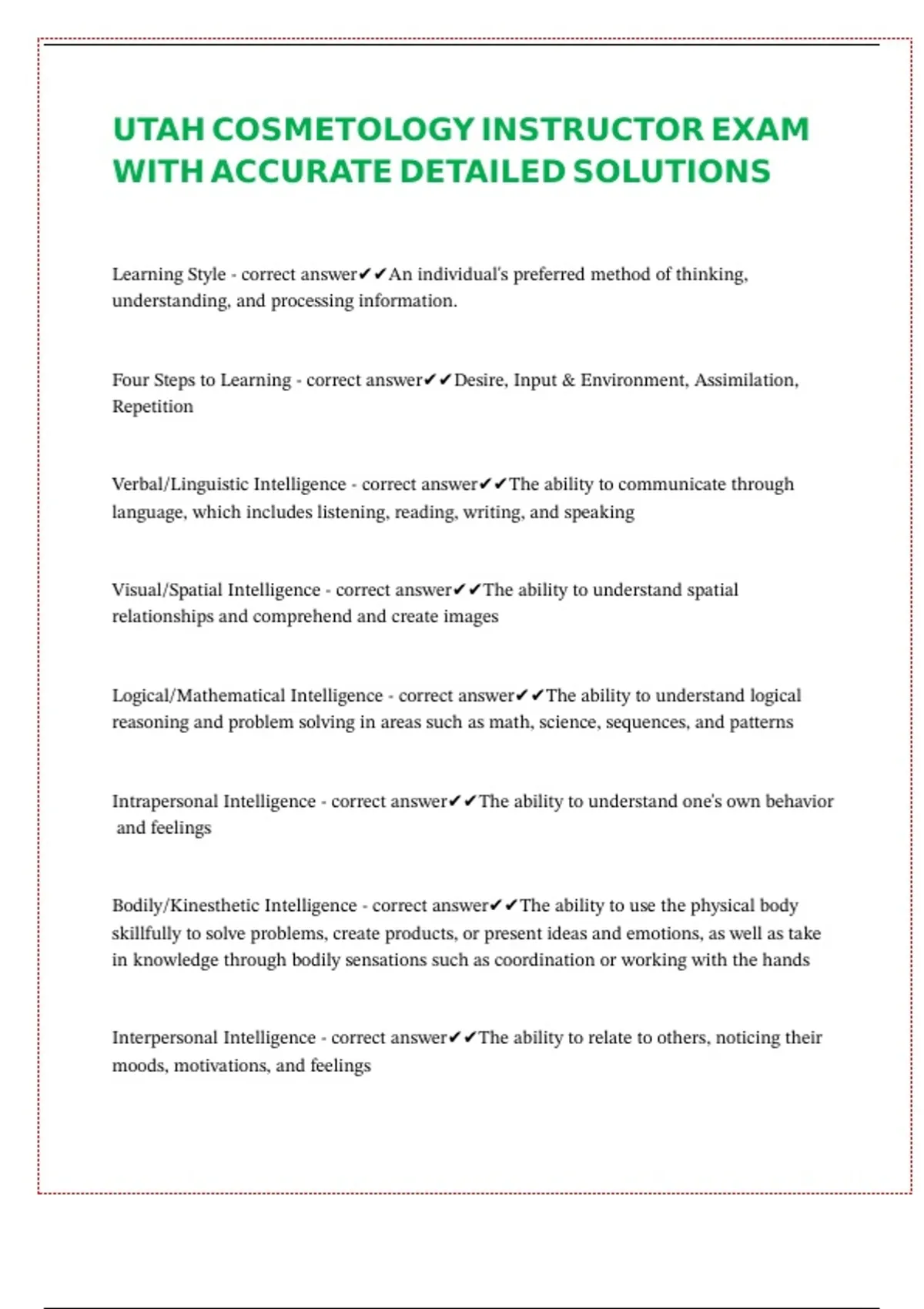 UTAH COSMETOLOGY INSTRUCTOR EXAM WITH ACCURATE DETAILED SOLUTIONS

Learning Style - correct answer✔✔An individual's preferred method of thinking, understanding, and processing information.

Four Steps to Learning - correct answer✔✔Desire, Input & Environment, Assimilation, Repetition

Verbal/Linguistic Intelligence - correct answer✔✔The ability to communicate through language, which includes listening, reading, writing, and speaking

Visual/Spatial Intelligence - correct answer✔✔The ability to understand spatial relationships and comprehend and create images

Logical/Mathematical Intelligence - correct answer✔✔The ability to understand logical reasoning and problem solving in areas such as math, science, sequences, and patterns

Intrapersonal Intelligence - correct answer✔✔The ability to understand one's own behavior and feelings

Bodily/Kinesthetic Intelligence - correct answer✔✔The ability to use the physical body skillfully to solve problems, create products, or present ideas and emotions, as well as take in knowledge through bodily sensations such as coordination or working with the hands

Interpersonal Intelligence - correct answer✔✔The ability to relate to others, noticing their moods, motivations, and feelings